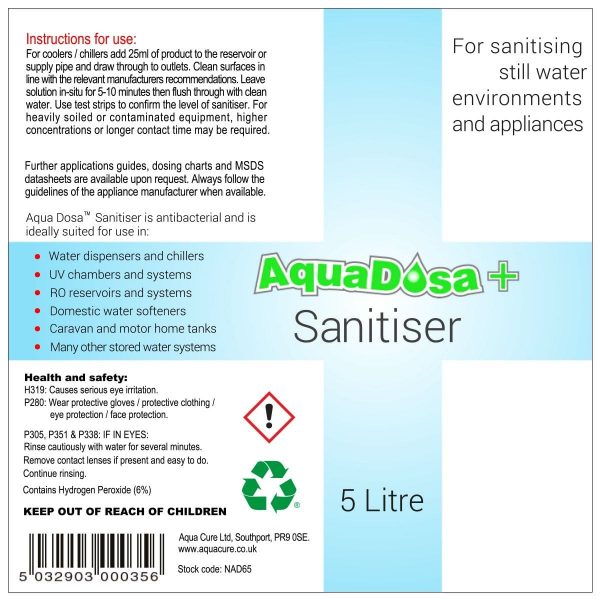 Instructions for use:
For coolers / chillers add 25ml of product to the reservoir or supply pipe and draw through to outlets. Clean surfaces in line with the relevant manufacturers recommendations. Leave solution in-situ for 5-10 minutes then flush through with clean water. Use test strips to confirm the level of sanitiser. For heavily soiled or contaminated equipment, higher concentrations or longer contact time may be required.

Further applications guides, dosing charts and MSDS datasheets are available upon request. Always follow the guidelines of the appliance manufacturer when available.

Aqua Dosa™ Sanitiser is antibacterial and is ideally suited for use in:

• Water dispensers and chillers
• UV chambers and systems
• RO reservoirs and systems
• Domestic water softeners
• Caravan and motor home tanks
• Many other stored water systems

Health and safety:
H319: Causes serious eye irritation.
P280: Wear protective gloves / protective clothing / eye protection / face protection.

P305, P351 & P338: IF IN EYES:
Rinse cautiously with water for several minutes.
Remove contact lenses if present and easy to do.
Continue rinsing.

Contains Hydrogen Peroxide (6%)

KEEP OUT OF REACH OF CHILDREN

5 032903 000356

Aqua Cure Ltd, Southport, PR9 0SE.
www.aquacure.co.uk

Stock code: NAD65

For sanitising still water environments and appliances

AquaDosa +

Sanitiser

5 Litre